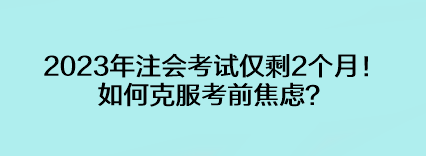 2023年注会考试仅剩2个月！
如何克服考前焦虑?